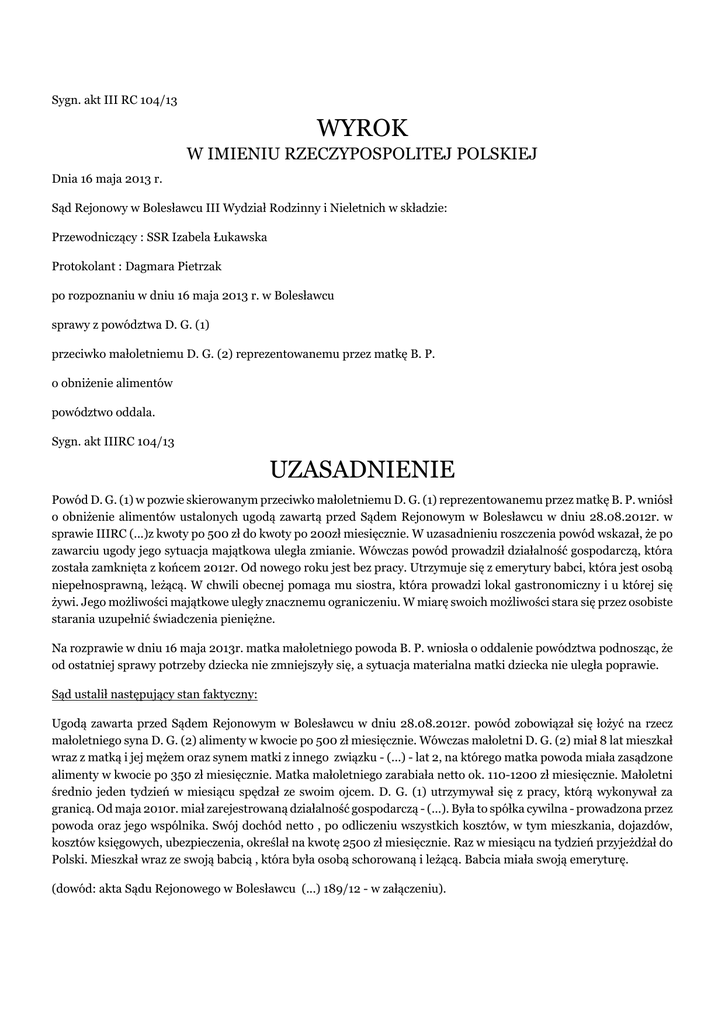 Sygn. akt III RC 104/13

WYROK
W IMIENIU RZECZYPOSPOLITEJ POLSKIEJ

Dnia 16 maja 2013 r.

Sąd Rejonowy w Bolesławcu III Wydział Rodzinny i Nieletnich w składzie:

Przewodniczący : SSR Izabela Łukawska

Protokolant : Dagmara Pietrzak

po rozpoznaniu w dniu 16 maja 2013 r. w Bolesławcu

sprawy z powództwa D. G. (1)

przeciwko małoletniemu D. G. (2) reprezentowanemu przez matkę B. P.

o obniżenie alimentów

powództwo oddala.

Sygn. akt IIIRC 104/13

UZASADNIENIE

Powód D. G. (1) w pozwie skierowanym przeciwko małoletniemu D. G. (1) reprezentowanemu przez matkę B. P. wniósł o obniżenie alimentów ustalonych ugodą zawartą przed Sądem Rejonowym w Bolesławcu w dniu 28.08.2012r. w sprawie IIIRC (...)z kwoty po 500 zł do kwoty po 200zł miesięcznie. W uzasadnieniu roszczenia powód wskazał, że po zawarciu ugody jego sytuacja majątkowa uległa zmianie. Wówczas powód prowadził działalność gospodarczą, która została zamknięta z końcem 2012r. Od nowego roku jest bez pracy. Utrzymuje się z emerytury babci, która jest osobą niepełnosprawną, leżącą. W chwili obecnej pomaga mu siostra, która prowadzi lokal gastronomiczny i u której się żywi. Jego możliwości majątkowe uległy znacznemu ograniczeniu. W miarę swoich możliwości stara się przez osobiste starania uzupełnić świadczenia pieniężne.

Na rozprawie w dniu 16 maja 2013r. matka małoletniego powoda B. P. wniosła o oddalenie powództwa podnosząc, że od ostatniej sprawy potrzeby dziecka nie zmniejszyły się, a sytuacja materialna matki dziecka nie uległa poprawie.

Sąd ustalił następujący stan faktyczny:

Ugodą zawarta przed Sądem Rejonowym w Bolesławcu w dniu 28.08.2012r. powód zobowiązał się łożyć na rzecz małoletniego syna D. G. (2) alimenty w kwocie po 500 zł miesięcznie. Wówczas małoletni D. G. (2) miał 8 lat mieszkał wraz z matką i jej mężem oraz synem matki z innego związku - (...) - lat 2, na którego matka powoda miała zasądzone alimenty w kwocie po 350 zł miesięcznie. Matka małoletniego zarabiała netto ok. 110-1200 zł miesięcznie. Małoletni średnio jeden tydzień w miesiącu spędzał ze swoim ojcem. D. G. (1) utrzymywał się z pracy, którą wykonywał za granicą. Od maja 2010r. miał zarejestrowaną działalność gospodarczą - (...). Była to spółka cywilna - prowadzona przez powoda oraz jego wspólnika. Swój dochód netto , po odliczeniu wszystkich kosztów, w tym mieszkania, dojazdów, kosztów księgowych, ubezpieczenia, określał na kwotę 2500 zł miesięcznie. Raz w miesiącu na tydzień przyjeżdżał do Polski. Mieszkał wraz ze swoją babcią , która była osobą schorowaną i leżącą. Babcia miała swoją emeryturę.

(dowód: akta Sądu Rejonowego w Bolesławcu (...) 189/12 - w załączeniu).